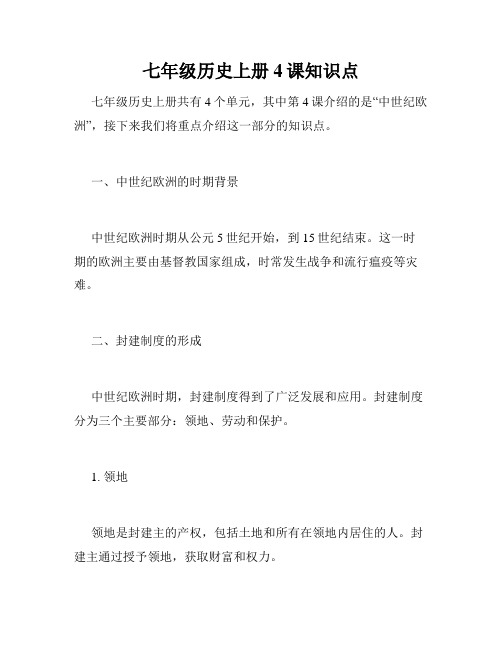 七年级历史上册 4 课知识点

七年级历史上册共有 4 个单元，其中第 4 课介绍的是“中世纪欧洲”，接下来我们将重点介绍这一部分的知识点。

一、中世纪欧洲的时期背景

中世纪欧洲时期从公元 5 世纪开始，到 15 世纪结束。这一时期的欧洲主要由基督教国家组成，时常发生战争和流行瘟疫等灾难。

二、封建制度的形成

中世纪欧洲时期，封建制度得到了广泛发展和应用。封建制度分为三个主要部分：领地、劳动和保护。

1. 领地

领地是封建主的产权，包括土地和所有在领地内居住的人。封建主通过授予领地，获取财富和权力。